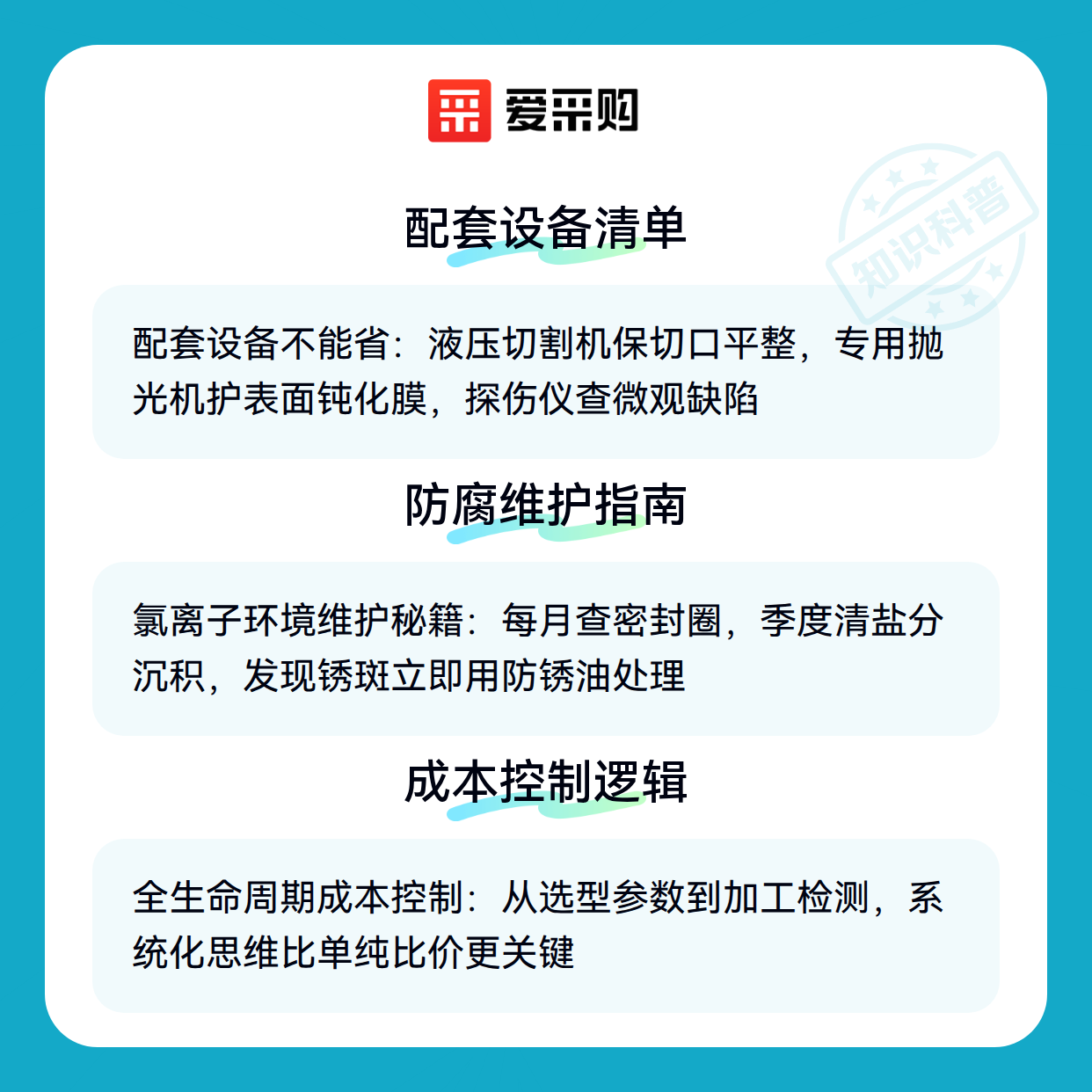 爱采购

知识科普

配套设备清单

配套设备不能省：液压切割机保切口平整，专用抛光机护表面钝化膜，探伤仪查微观缺陷

防腐维护指南

氯离子环境维护秘籍：每月查密封圈，季度清盐分沉积，发现锈斑立即用防锈油处理

成本控制逻辑

全生命周期成本控制：从选型参数到加工检测，系统化思维比单纯比价更关键